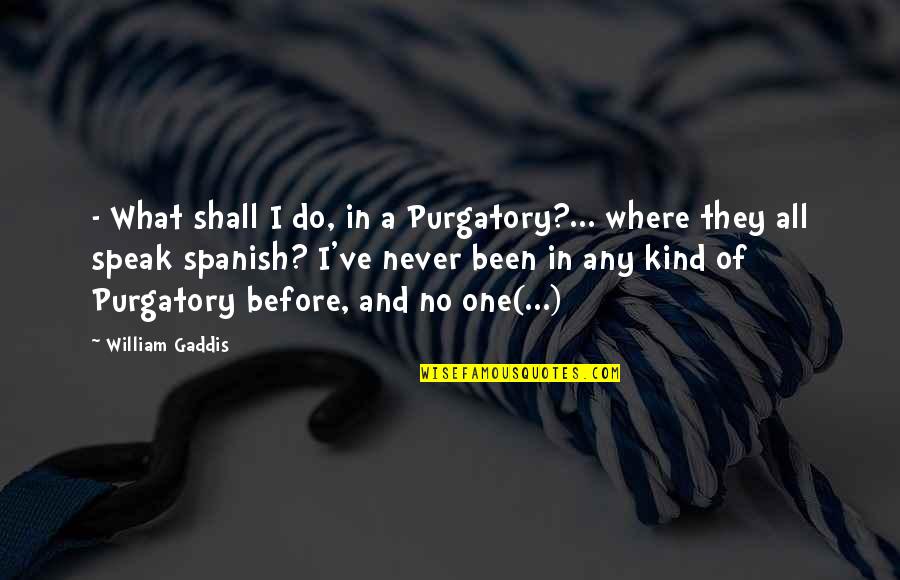 - What shall I do, in a Purgatory?... where they all speak spanish? I've never been in any kind of Purgatory before, and no one(...)

- William Gaddis

WISEFAMOUSQUOTES.COM